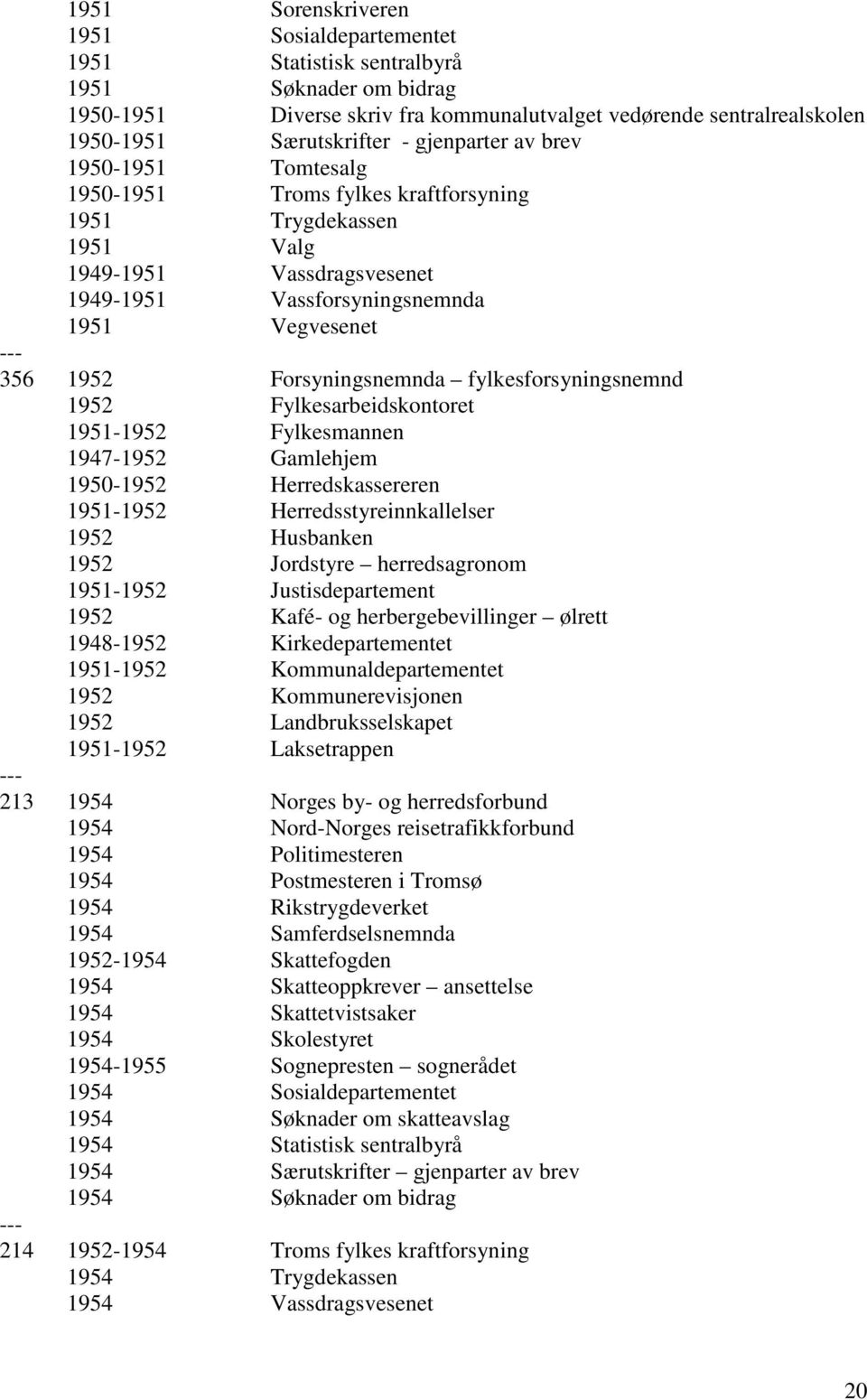 1951 Sorenskriveren
1951 Sosialdepartementet
1951 Statistisk sentralbyrå
1951 Søknader om bidrag
1950-1951 Diverse skriv fra kommunalutvalget vedørende sentralrealskolen
1950-1951 Særutskrifter - gjenparter av brev
1950-1951 Tomtesalg
1950-1951 Troms fylkes kraftforsyning
1951 Trygdekassen
1951 Valg
1949-1951 Vassdragsvesenet
1949-1951 Vassforsyningsnemnda
1951 Vegvesenet
---
356 1952 Forsyningsnemnda – fylkesforsyningsnemnd
1952 Fylkesarbeidskontoret
1951-1952 Fylkesmannen
1947-1952 Gamlehjem
1950-1952 Herredskassereren
1951-1952 Herredsstyreinnkallelser
1952 Husbanken
1952 Jordstyre – herredsagronom
1951-1952 Justisdepartement
1952 Kafé- og herbergebevillinger – ølrett
1948-1952 Kirkedepartementet
1951-1952 Kommunaldepartementet
1952 Kommunerevisjonen
1952 Landbruksselskapet
1951-1952 Laksetrappen
---
213 1954 Norges by- og herredsforbund
1954 Nord-Norges reisetrafikkforbund
1954 Politimesteren
1954 Postmesteren i Tromsø
1954 Rikstrygdeverket
1954 Samferdselsnemnda
1952-1954 Skattefogden
1954 Skatteoppkrever – ansettelse
1954 Skattetvistsaker
1954 Skolestyret
1954-1955 Sognepresten – sognerådet
1954 Sosialdepartementet
1954 Søknader om skatteavslag
1954 Statistisk sentralbyrå
1954 Særutskrifter – gjenparter av brev
1954 Søknader om bidrag
---
214 1952-1954 Troms fylkes kraftforsyning
1954 Trygdekassen
1954 Vassdragsvesenet

20